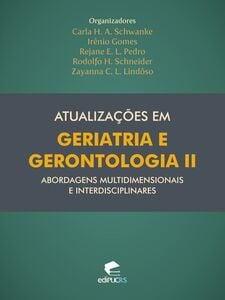 Organizadores
Carla H. A. Schwanke
Irênio Gomes
Rejane E. L. Pedro
Rodolfo H. Schneider
Zayanna C. L. Lindôso

ATUALIZAÇÕES EM
GERIATRIA E GERONTOLOGIA II
ABORDAGENS MULTIDIMENSIONAIS E INTERDISCIPLINARES

edipucrs